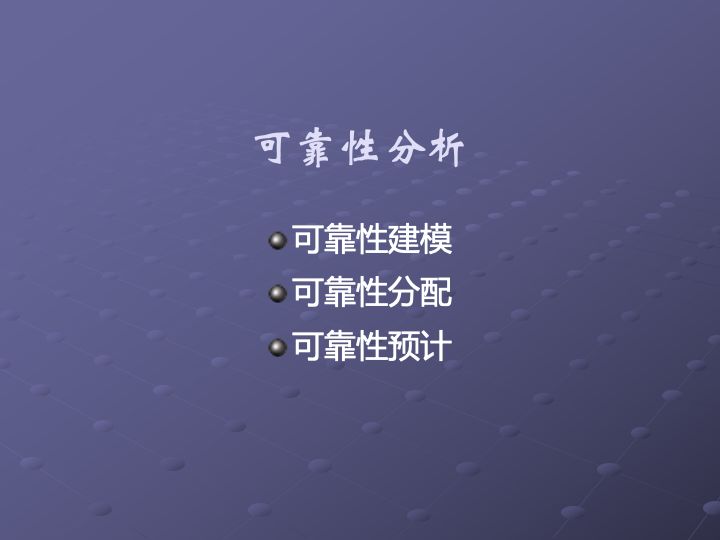 可靠性分析

可靠性建模

可靠性分配

可靠性预计